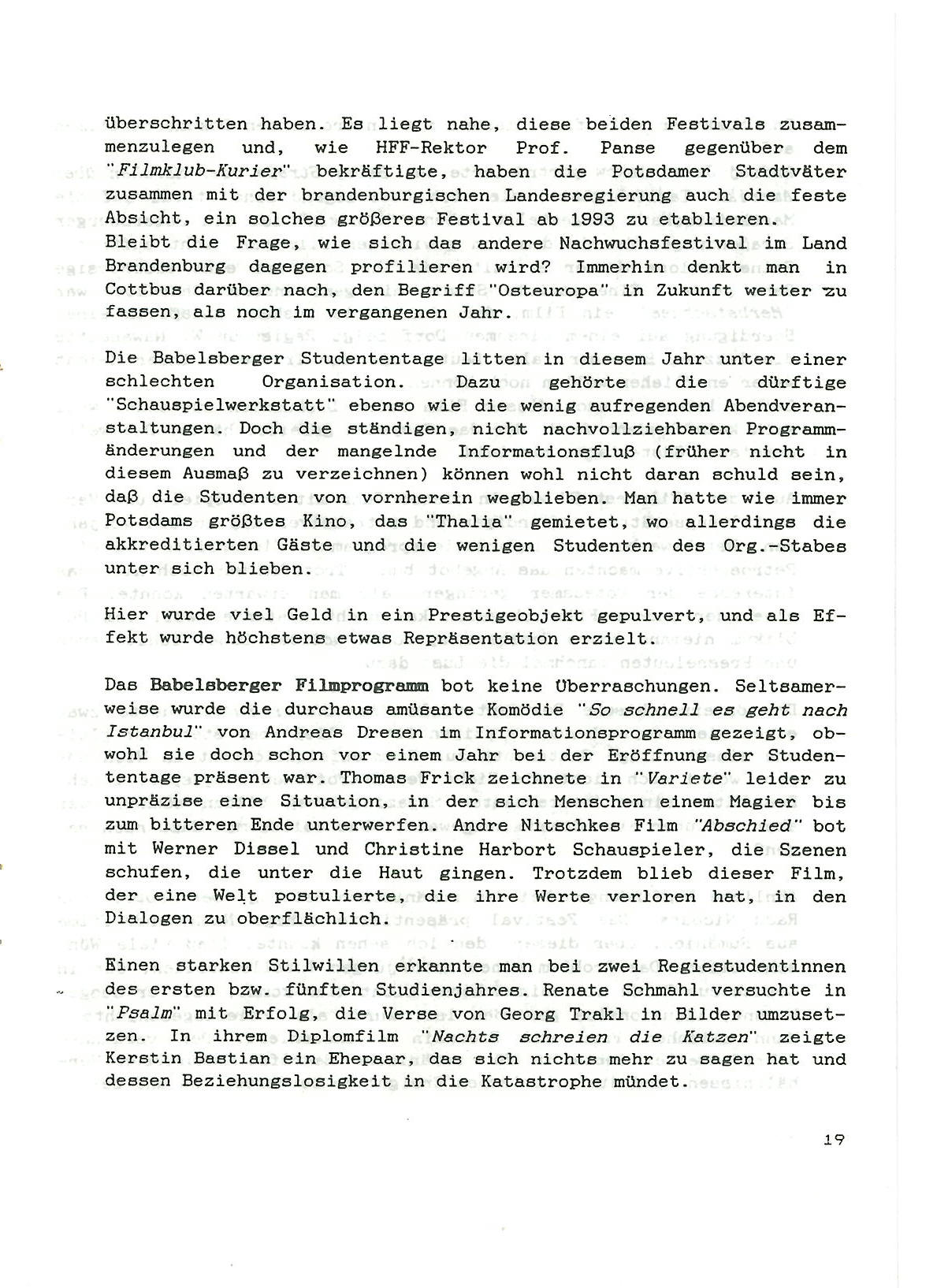 überschritten haben. Es liegt nahe, diese beiden Festivals zusammenzulegen und, wie HFF-Rektor Prof. Panse gegenüber dem "Filmklub-Kurier" bekräftigte, haben die Potsdamer Stadtväter zusammen mit der brandenburgischen Landesregierung auch die feste Absicht, ein solches größeres Festival ab 1993 zu etablieren. Bleibt die Frage, wie sich das andere Nachwuchsfestival im Land Brandenburg dagegen profilieren wird? Immerhin denkt man in Cottbus darüber nach, den Begriff "Osteuropa" in Zukunft weiter zu fassen, als noch im vergangenen Jahr.

Die Babelsberger Studententage litten in diesem Jahr unter einer schlechten Organisation. Dazu gehörte die dürftige "Schauspielwerkstatt" ebenso wie die wenig aufregenden Abendveranstaltungen. Doch die ständigen, nicht nachvollziehbaren Programmänderungen und der mangelnde Informationsfluß (früher nicht in diesem Ausmaß zu verzeichnen) können wohl nicht daran schuld sein, daß die Studenten von vornherein wegblieben. Man hatte wie immer Potsdams größtes Kino, das "Thalia" gemietet, wo allerdings die akkreditierten Gäste und die wenigen Studenten des Org.-Stabes unter sich blieben.

Hier wurde viel Geld in ein Prestigeobjekt gepulvert, und als Effekt wurde höchstens etwas Repräsentation erzielt.

Das Babelsberger Filmprogramm bot keine Überraschungen. Seltsamerweise wurde die durchaus amüsante Komödie "So schnell es geht nach Istanbul" von Andreas Dresen im Informationsprogramm gezeigt, obwohl sie doch schon vor einem Jahr bei der Eröffnung der Studententage präsent war. Thomas Frick zeichnete in "Variete" leider zu unpräzise eine Situation, in der sich Menschen einem Magier bis zum bitteren Ende unterwerfen. Andre Nitschkes Film "Abschied" bot mit Werner Dissel und Christine Harbort Schauspieler, die Szenen schufen, die unter die Haut gingen. Trotzdem blieb dieser Film, der eine Welt postulierte, die ihre Werte verloren hat, in den Dialogen zu oberflächlich.

Einen starken Stilwillen erkannte man bei zwei Regiestudentinnen des ersten bzw. fünften Studienjahres. Renate Schmahl versuchte in "Psalm" mit Erfolg, die Verse von Georg Trakl in Bilder umzusetzen. In ihrem Diplomfilm "Nachts schreien die Katzen" zeigte Kerstin Bastian ein Ehepaar, das sich nichts mehr zu sagen hat und dessen Beziehungslosigkeit in die Katastrophe mündet.

19